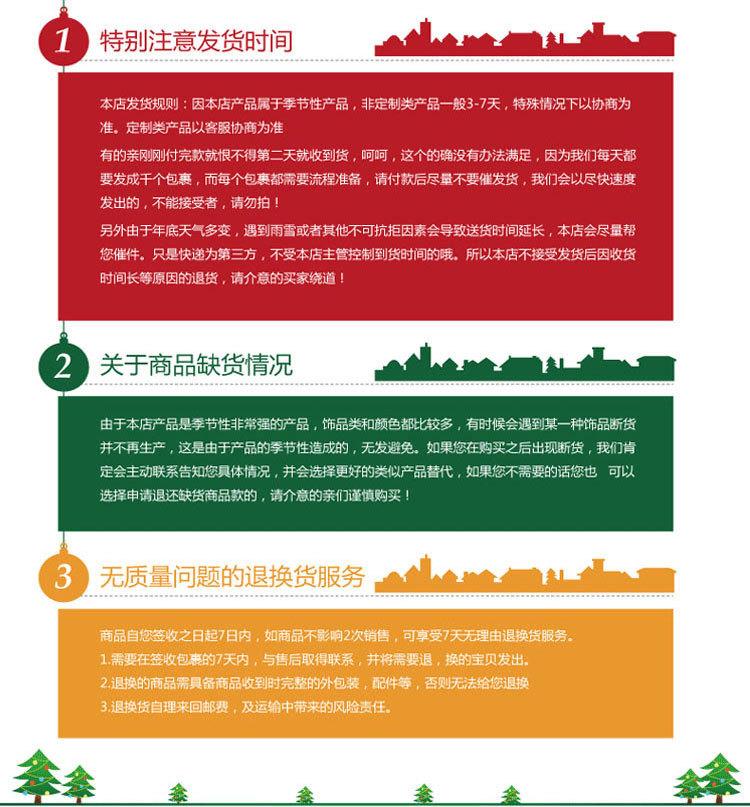 1 特别注意发货时间

本店发货规则：因本店产品属于季节性产品，非定制类产品一般3-7天，特殊情况下以协商为准。定制类产品以客服协商为准

有的亲刚刚付完款就恨不得第二天就收到货，呵呵，这个的确没有办法满足，因为我们每天都要发成千个包裹，而每个包裹都需要流程准备，请付款后尽量不要催发货，我们会以尽快速度发出的，不能接受者，请勿拍！

另外由于年底天气多变，遇到雨雪或者其他不可抗拒因素会导致送货时间延长，本店会尽量帮您催件。只是快递为第三方，不受本店主管控制到货时间的哦。所以本店不接受发货后因收货时间长等原因的退货，请介意的买家绕道！

2 关于商品缺货情况

由于本店产品是季节性非常强的产品，饰品类和颜色都比较多，有时候会遇到某一种饰品断货并不再生产，这是由于产品的季节性造成的，无发避免。如果您在购买之后出现断货，我们肯定会主动联系告知您具体情况，并会选择更好的类似产品替代，如果您不需要的话您也 可以选择申请退还缺货商品款的，请介意的亲们谨慎购买！

3 无质量问题的退换货服务

商品自您签收之日起7日内，如商品不影响2次销售，可享受7天无理由退换货服务。
1.需要在签收包裹的7天内，与售后取得联系，并将需要退，换的宝贝发出。
2.退换的商品需具备商品收到时完整的外包装，配件等，否则无法给您退换
3.退换货自理来回邮费，及运输中带来的风险责任。